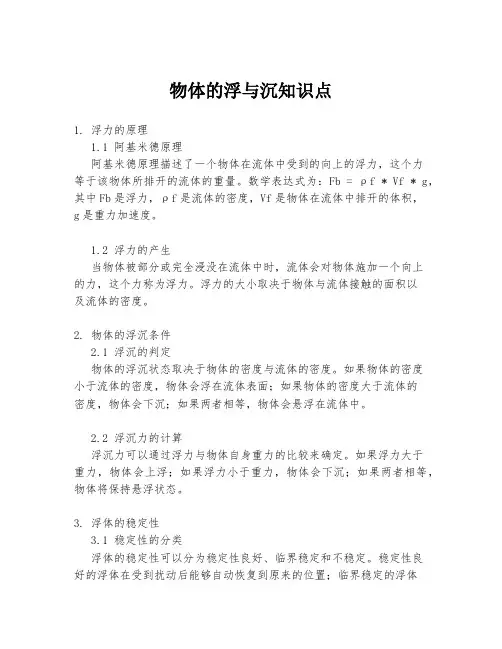 物体的浮与沉知识点

1. 浮力的原理

1.1 阿基米德原理

阿基米德原理描述了一个物体在流体中受到的向上的浮力，这个力等于该物体所排开的流体的重量。数学表达式为：Fb = ρf * Vf * g，其中Fb是浮力，ρf是流体的密度，Vf是物体在流体中排开的体积，g是重力加速度。

1.2 浮力的产生

当物体被部分或完全浸没在流体中时，流体会对物体施加一个向上的力，这个力称为浮力。浮力的大小取决于物体与流体接触的面积以及流体的密度。

2. 物体的浮沉条件

2.1 浮沉的判定

物体的浮沉状态取决于物体的密度与流体的密度。如果物体的密度小于流体的密度，物体会浮在流体表面；如果物体的密度大于流体的密度，物体会下沉；如果两者相等，物体会悬浮在流体中。

2.2 浮沉力的计算

浮沉力可以通过浮力与物体自身重力的比较来确定。如果浮力大于重力，物体会上浮；如果浮力小于重力，物体会下沉；如果两者相等，物体将保持悬浮状态。

3. 浮体的稳定性

3.1 稳定性的分类

浮体的稳定性可以分为稳定性良好、临界稳定和不稳定。稳定性良好的浮体在受到扰动后能够自动恢复到原来的位置；临界稳定的浮体